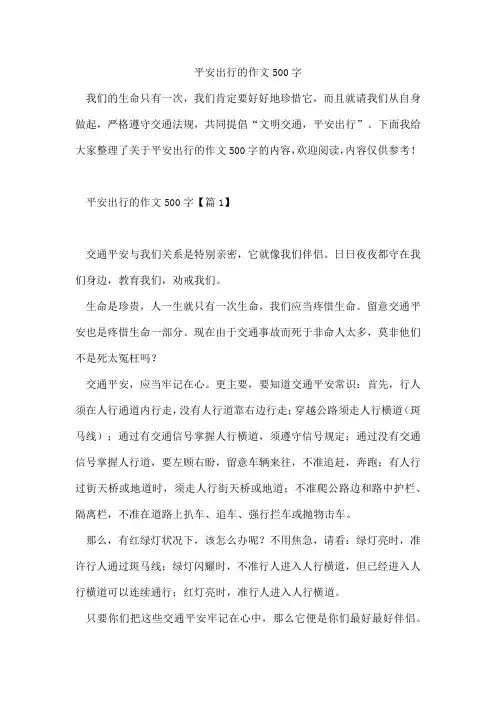 平安出行的作文500字

我们的生命只有一次，我们肯定要好好地珍惜它，而且就请我们从自身做起，严格遵守交通法规，共同提倡“文明交通，平安出行”。下面我给大家整理了关于平安出行的作文500字的内容,欢迎阅读,内容仅供参考!

平安出行的作文500字【篇1】

交通平安与我们关系是特别亲密，它就像我们伴侣。日日夜夜都守在我们身边，教育我们，劝戒我们。

生命是珍贵，人一生就只有一次生命，我们应当疼惜生命。留意交通平安也是疼惜生命一部分。现在由于交通事故而死于非命人太多，莫非他们不是死太冤枉吗?

交通平安，应当牢记在心。更主要，要知道交通平安常识：首先，行人须在人行通道内行走，没有人行道靠右边行走；穿越公路须走人行横道（斑马线）；通过有交通信号掌握人行横道，须遵守信号规定；通过没有交通信号掌握人行道，要左顾右盼，留意车辆来往，不准追赶，奔跑；有人行过街天桥或地道时，须走人行街天桥或地道；不准爬公路边和路中护栏、隔离栏，不准在道路上扒车、追车、强行拦车或抛物击车。

那么，有红绿灯状况下，该怎么办呢？不用焦急，请看：绿灯亮时，准许行人通过斑马线；绿灯闪耀时，不准行人进入人行横道，但已经进入人行横道可以连续通行；红灯亮时，准行人进入人行横道。

只要你们把这些交通平安牢记在心中，那么它便是你们最好最好伴侣。